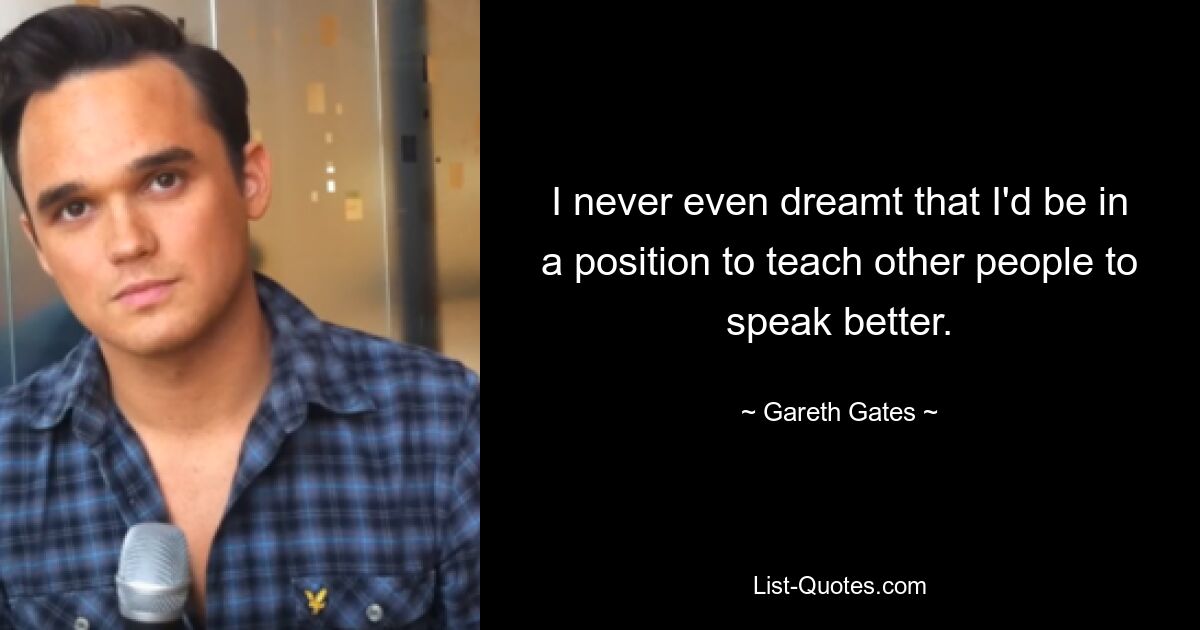 I never even dreamt that I'd be in a position to teach other people to speak better.

~ Gareth Gates ~

List-Quotes.com